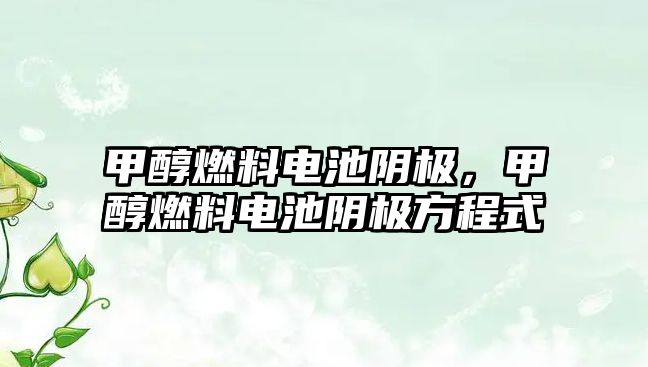 甲醇燃料电池阴极，甲醇燃料电池阴极方程式